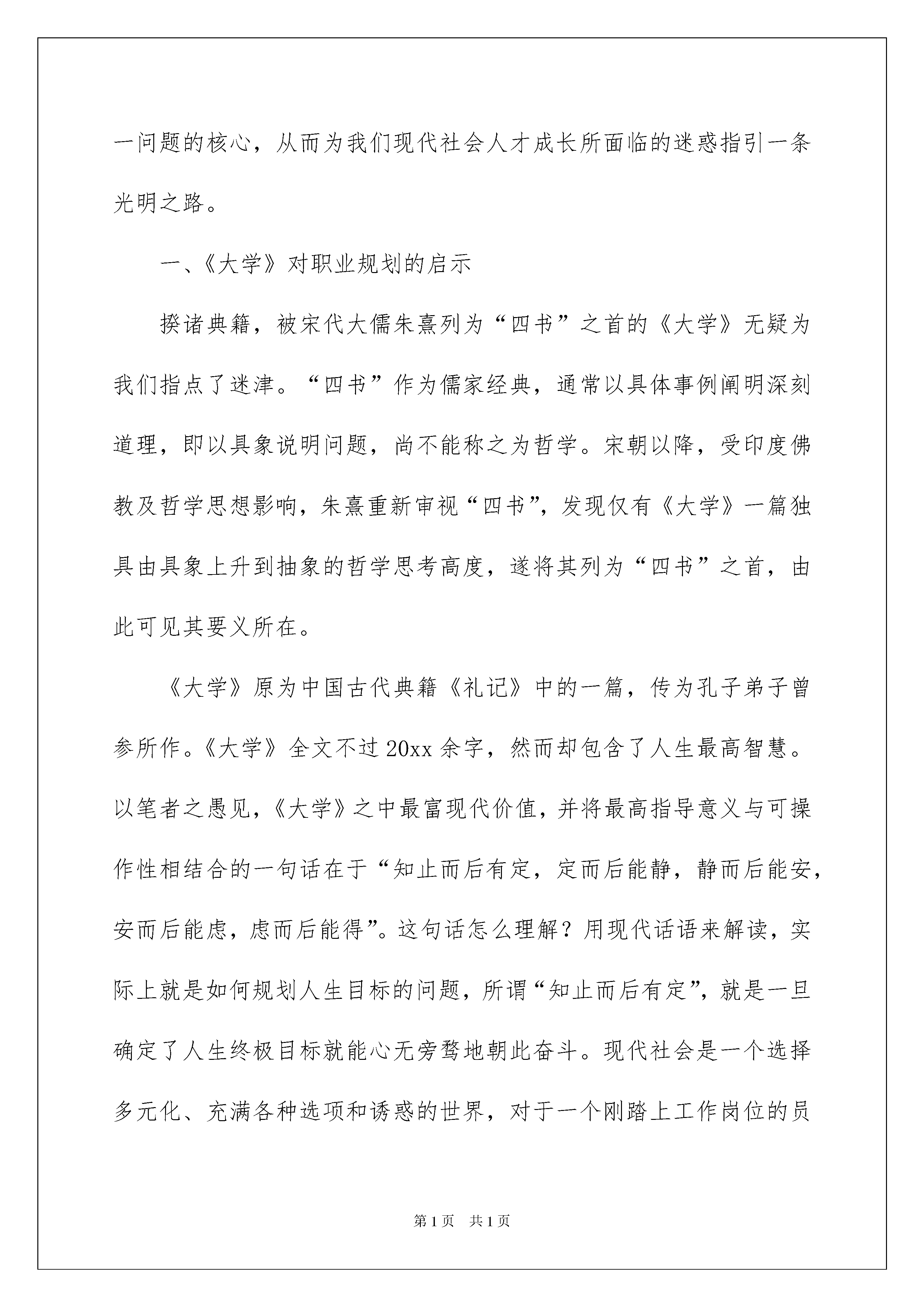 一问题的核心，从而为我们现代社会人才成长所面临的迷惑指引一条光明之路。

一、《大学》对职业规划的启示

揆诸典籍，被宋代大儒朱熹列为“四书”之首的《大学》无疑为我们指点了迷津。“四书”作为儒家经典，通常以具体事例阐明深刻道理，即以具象说明问题，尚不能称之为哲学。宋朝以降，受印度佛教及哲学思想影响，朱熹重新审视“四书”，发现仅有《大学》一篇独具由具象上升到抽象的哲学思考高度，遂将其列为“四书”之首，由此可见其要义所在。

《大学》原为中国古代典籍《礼记》中的一篇，传为孔子弟子曾参所作。《大学》全文不过20xx余字，然而却包含了人生最高智慧。以笔者之愚见，《大学》之中最富现代价值，并将最高指导意义与可操作性相结合的一句话在于“知止而后有定，定而后能静，静而后能安，安而后能虑，虑而后能得”。这句话怎么理解？用现代话语来解读，实际上就是如何规划人生目标的问题，所谓“知止而后有定”，就是一旦确定了人生终极目标就能心无旁骛地朝此奋斗。现代社会是一个选择多元化、充满各种选项和诱惑的世界，对于一个刚踏上工作岗位的员

第1页 共1页